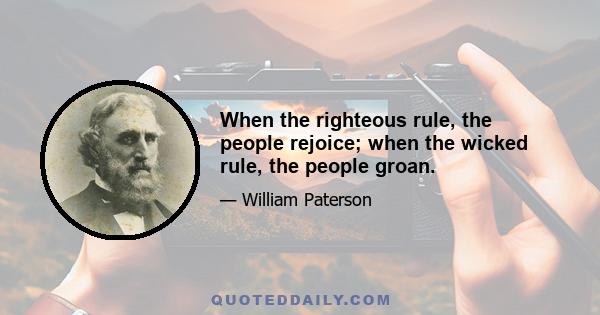 When the righteous rule, the people rejoice; when the wicked rule, the people groan.

— William Paterson

QUOTEDDAILY.COM